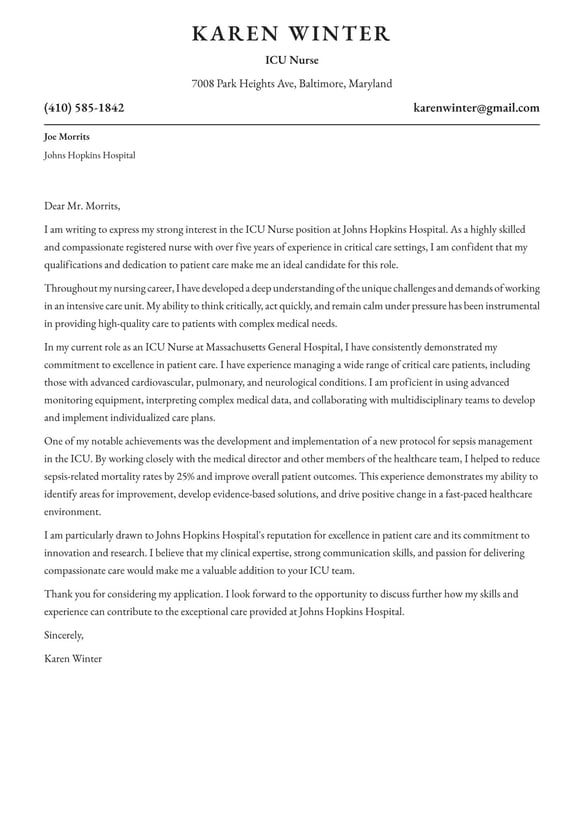 KAREN WINTER

ICU Nurse

7008 Park Heights Ave, Baltimore, Maryland

(410) 585-1842

karenwinter@gmail.com

Joe Morrits

Johns Hopkins Hospital

Dear Mr. Morrits,

I am writing to express my strong interest in the ICU Nurse position at Johns Hopkins Hospital. As a highly skilled and compassionate registered nurse with over five years of experience in critical care settings, I am confident that my qualifications and dedication to patient care make me an ideal candidate for this role.

Throughout my nursing career, I have developed a deep understanding of the unique challenges and demands of working in an intensive care unit. My ability to think critically, act quickly, and remain calm under pressure has been instrumental in providing high-quality care to patients with complex medical needs.

In my current role as an ICU Nurse at Massachusetts General Hospital, I have consistently demonstrated my commitment to excellence in patient care. I have experience managing a wide range of critical care patients, including those with advanced cardiovascular, pulmonary, and neurological conditions. I am proficient in using advanced monitoring equipment, interpreting complex medical data, and collaborating with multidisciplinary teams to develop and implement individualized care plans.

One of my notable achievements was the development and implementation of a new protocol for sepsis management in the ICU. By working closely with the medical director and other members of the healthcare team, I helped to reduce sepsis-related mortality rates by 25% and improve overall patient outcomes. This experience demonstrates my ability to identify areas for improvement, develop evidence-based solutions, and drive positive change in a fast-paced healthcare environment.

I am particularly drawn to Johns Hopkins Hospital's reputation for excellence in patient care and its commitment to innovation and research. I believe that my clinical expertise, strong communication skills, and passion for delivering compassionate care would make me a valuable addition to your ICU team.

Thank you for considering my application. I look forward to the opportunity to discuss further how my skills and experience can contribute to the exceptional care provided at Johns Hopkins Hospital.

Sincerely,

Karen Winter